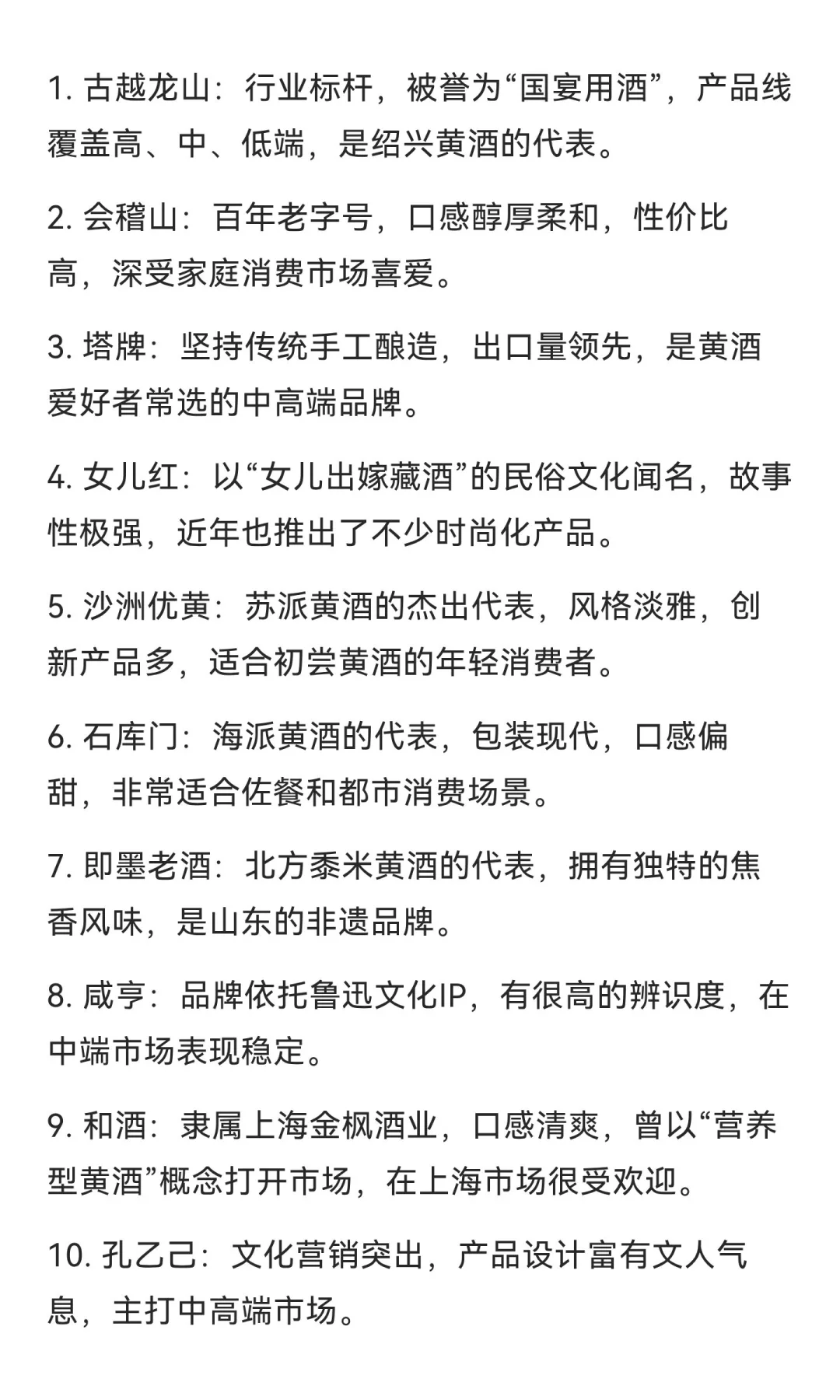 1. 古越龙山：行业标杆，被誉为“国宴用酒”，产品线覆盖高、中、低端，是绍兴黄酒的代表。

2. 会稽山：百年老字号，口感醇厚柔和，性价比高，深受家庭消费市场喜爱。

3. 塔牌：坚持传统手工酿造，出口量领先，是黄酒爱好者常选的中高端品牌。

4. 女儿红：以“女儿出嫁藏酒”的民俗文化闻名，故事性极强，近年也推出了不少时尚化产品。

5. 沙洲优黄：苏派黄酒的杰出代表，风格淡雅，创新产品多，适合初尝黄酒的年轻消费者。

6. 石库门：海派黄酒的代表，包装现代，口感偏甜，非常适合佐餐和都市消费场景。

7. 即墨老酒：北方黍米黄酒的代表，拥有独特的焦香风味，是山东的非遗品牌。

8. 咸亨：品牌依托鲁迅文化IP，有很高的辨识度，在中端市场表现稳定。

9. 和酒：隶属上海金枫酒业，口感清爽，曾以“营养型黄酒”概念打开市场，在上海市场很受欢迎。

10. 孔乙己：文化营销突出，产品设计富有文人气息，主打中高端市场。